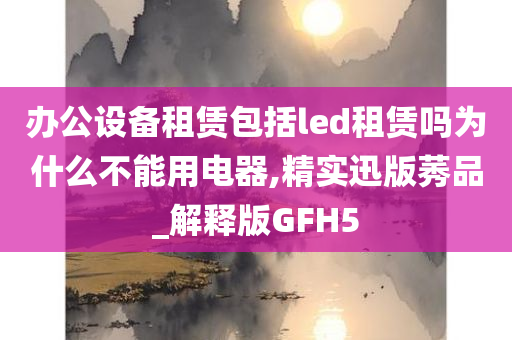 办公设备租赁包括led租赁吗为什么不能用电器,精实迅版莠品_解释版GFH5